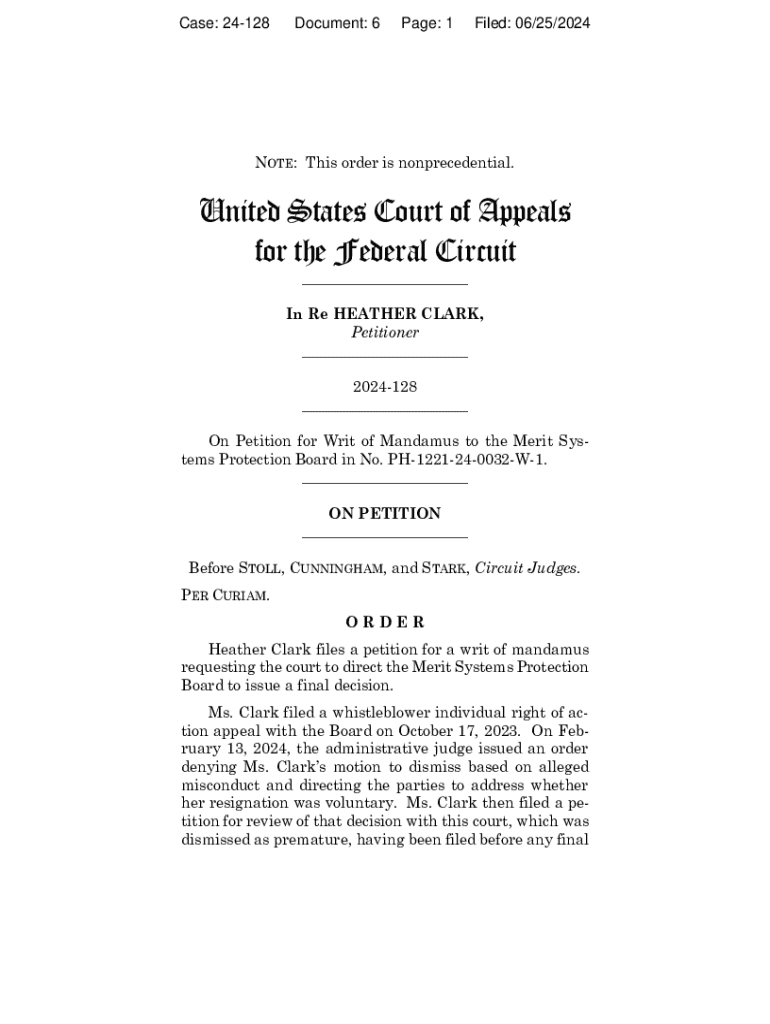 Case: 24-128 Document: 6 Page: 1 Filed: 06/25/2024

NOTE: This order is nonprecedential.

United States Court of Appeals for the Federal Circuit

In Re HEATHER CLARK,
Petitioner

2024-128

On Petition for Writ of Mandamus to the Merit Systems Protection Board in No. PH-1221-24-0032-W-1.

ON PETITION

Before STOLL, CUNNINGHAM, and STARK, Circuit Judges.

PER CURIAM.

ORDER

Heather Clark files a petition for a writ of mandamus requesting the court to direct the Merit Systems Protection Board to issue a final decision.

Ms. Clark filed a whistleblower individual right of action appeal with the Board on October 17, 2023. On February 13, 2024, the administrative judge issued an order denying Ms. Clark's motion to dismiss based on alleged misconduct and directing the parties to address whether her resignation was voluntary. Ms. Clark then filed a petition for review of that decision with this court, which was dismissed as premature, having been filed before any final